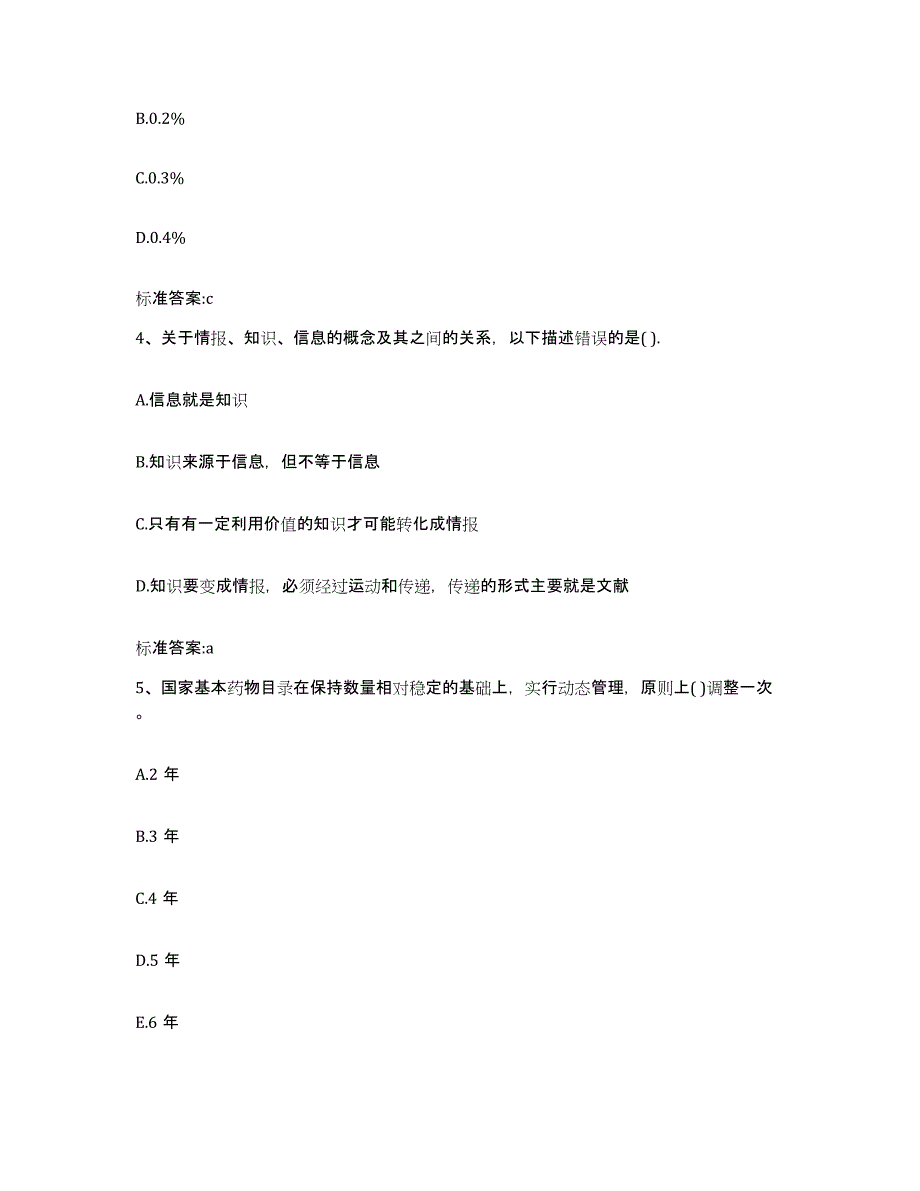 B.0.2%

C.0.3%

D.0.4%

标准答案:c

4、关于情报、知识、信息的概念及其之间的关系，以下描述错误的是( ).

A.信息就是知识

B.知识来源于信息，但不等于信息

C.只有有一定利用价值的知识才可能转化成情报

D.知识要变成情报，必须经过运动和传递，传递的形式主要就是文献

标准答案:a

5、国家基本药物目录在保持数量相对稳定的基础上，实行动态管理，原则上( )调整一次。

A.2 年

B.3 年

C.4 年

D.5 年

E.6 年